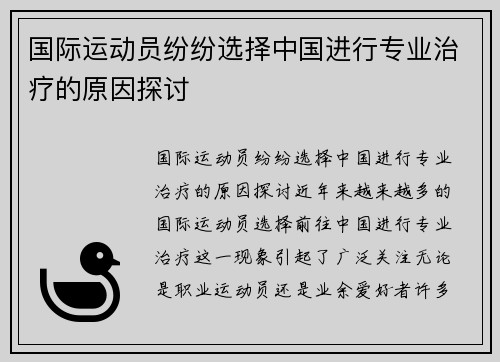 国际运动员纷纷选择中国进行专业治疗的原因探讨

国际运动员纷纷选择中国进行专业治疗的原因探讨近年来越来越多的国际运动员选择前往中国进行专业治疗这一现象引起了广泛关注无论是职业运动员还是业余爱好者许多